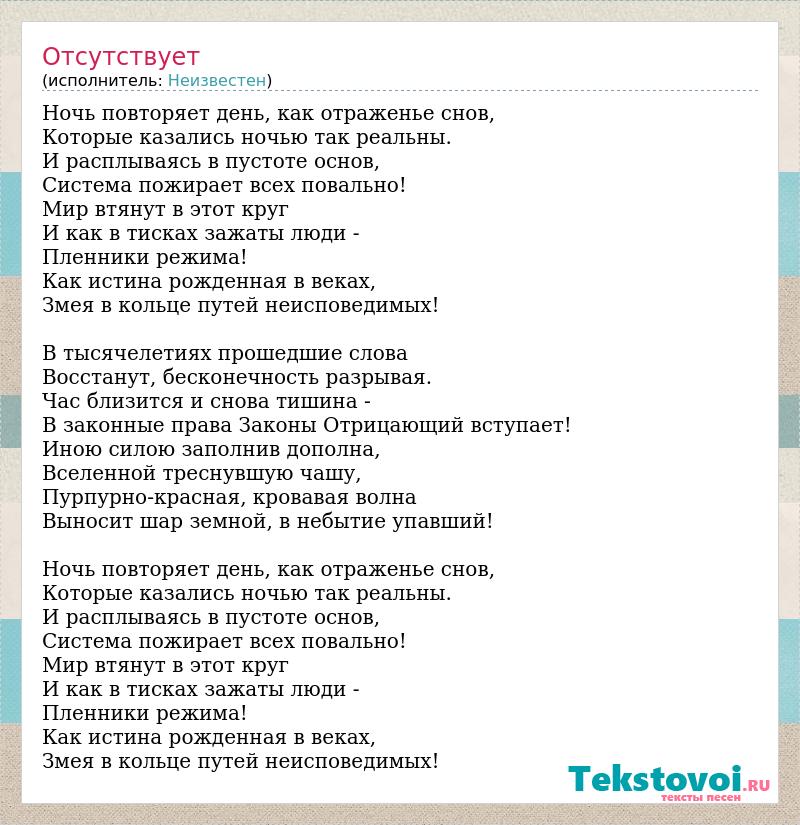 Отсутствует
(исполнитель: Неизвестен)

Ночь повторяет день, как отраженье снов,
Которые казались ночью так реальны.
И расплываясь в пустоте основ,
Система пожирает всех повально!
Мир втянут в этот круг
И как в тисках зажаты люди -
Пленники режима!
Как истина рожденная в веках,
Змея в кольце путей неисповедимых!

В тысячелетиях прошедшие слова
Восстанут, бесконечность разрывая.
Час близится и снова тишина -
В законные права Законы Отрицающий вступает!
Иною силою заполнив дополна,
Вселенной треснувшую чашу,
Пурпурно-красная, кровавая волна
Выносит шар земной, в небытие упавший!

Ночь повторяет день, как отраженье снов,
Которые казались ночью так реальны.
И расплываясь в пустоте основ,
Система пожирает всех повально!
Мир втянут в этот круг
И как в тисках зажаты люди -
Пленники режима!
Как истина рожденная в веках,
Змея в кольце путей неисповедимых!

Tekstovoi.RU
тексты песен